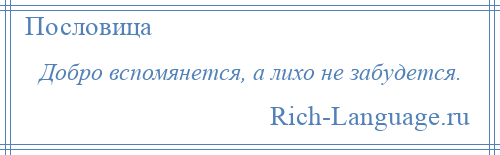 Пословица

Добро вспомянется, а лихо не забудется.

Rich-Language.ru